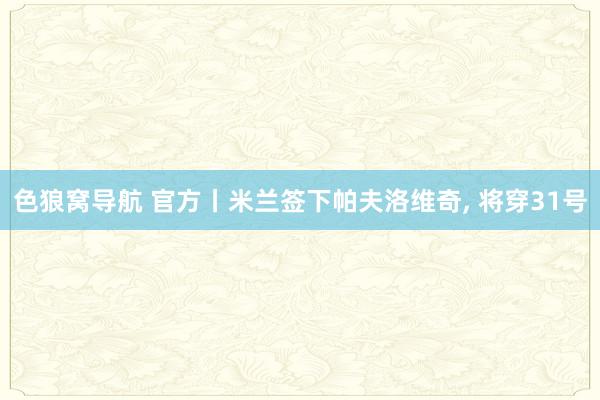 色狼窝导航 官方丨米兰签下帕夫洛维奇, 将穿31号